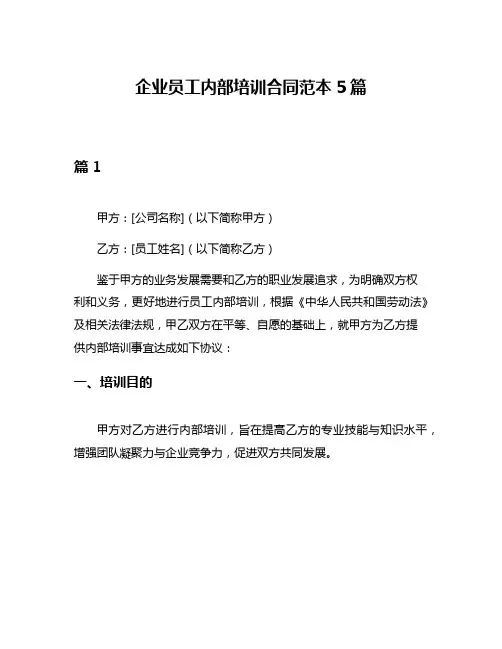 企业员工内部培训合同范本 5 篇

篇 1

甲方：[公司名称]（以下简称甲方）

乙方：[员工姓名]（以下简称乙方）

鉴于甲方的业务发展需要和乙方的职业发展追求，为明确双方权利和义务，更好地进行员工内部培训，根据《中华人民共和国劳动法》及相关法律法规，甲乙双方在平等、自愿的基础上，就甲方为乙方提供内部培训事宜达成如下协议：

一、培训目的

甲方对乙方进行内部培训，旨在提高乙方的专业技能与知识水平，增强团队凝聚力与企业竞争力，促进双方共同发展。